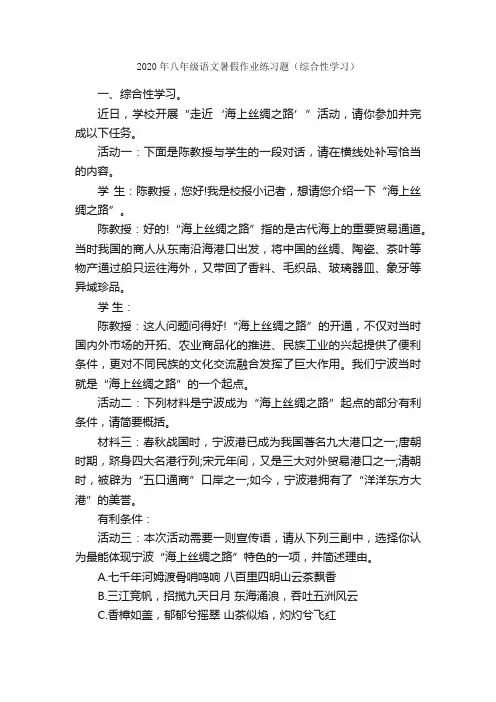 2020年八年级语文暑假作业练习题（综合性学习）

一、综合性学习。

近日，学校开展“走近‘海上丝绸之路’”活动，请你参加并完成以下任务。

活动一：下面是陈教授与学生的一段对话，请在横线处补写恰当的内容。

学 生：陈教授，您好!我是校报小记者，想请您介绍一下“海上丝绸之路”。

陈教授：好的!“海上丝绸之路”指的是古代海上的重要贸易通道。当时我国的商人从东南沿海港口出发，将中国的丝绸、陶瓷、茶叶等物产通过船只运往海外，又带回了香料、毛织品、玻璃器皿、象牙等异域珍品。

学 生：

陈教授：这人问题问得好!“海上丝绸之路”的开通，不仅对当时国内外市场的开拓、农业商品化的推进、民族工业的兴起提供了便利条件，更对不同民族的文化交流融合发挥了巨大作用。我们宁波当时就是“海上丝绸之路”的一个起点。

活动二：下列材料是宁波成为“海上丝绸之路”起点的部分有利条件，请简要概括。

材料三：春秋战国时，宁波港已成为我国著名九大港口之一;唐朝时期，跻身四大名港行列;宋元年间，又是三大对外贸易港口之一;清朝时，被辟为“五口通商”口岸之一;如今，宁波港拥有了“洋洋东方大港”的美誉。

有利条件：

活动三：本次活动需要一则宣传语，请从下列三副中，选择你认为最能体现宁波“海上丝绸之路”特色的一项，并简述理由。

A.七千年河姆渡骨哨鸣响 八百里四明山云茶飘香

B.三江竞帆，招揽九天日月 东海涌浪，吞吐五洲风云

C.香樟如盖，郁郁兮摇翠 山茶似焰，灼灼兮飞红